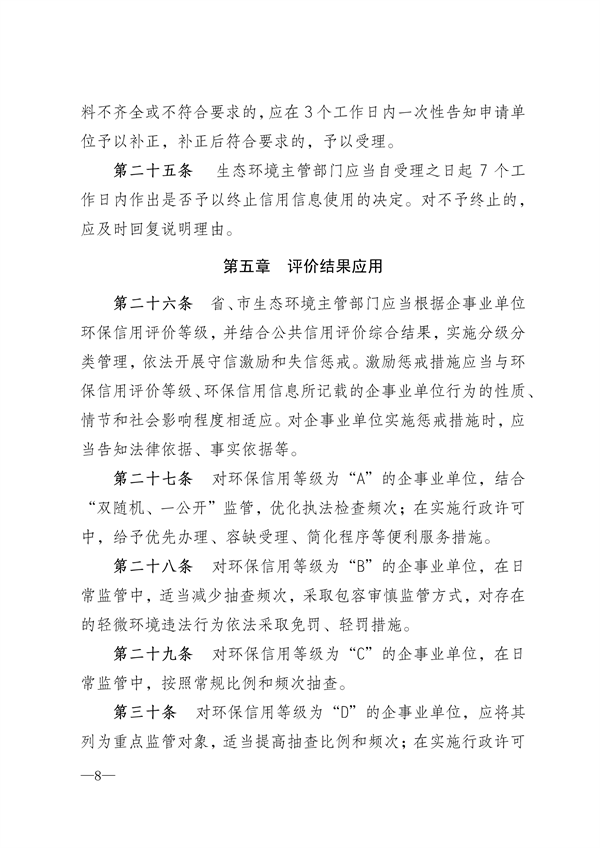 料不齐全或不符合要求的，应在3个工作日内一次性告知申请单位予以补正，补正后符合要求的，予以受理。

第二十五条　生态环境主管部门应当自受理之日起7个工作日内作出是否予以终止信用信息使用的决定。对不予终止的，应及时回复说明理由。

第五章　评价结果应用

第二十六条　省、市生态环境主管部门应当根据企事业单位环保信用评价等级，并结合公共信用评价综合结果，实施分级分类管理，依法开展守信激励和失信惩戒。激励惩戒措施应当与环保信用评价等级、环保信用信息所记载的企事业单位行为的性质、情节和社会影响程度相适应。对企事业单位实施惩戒措施时，应当告知法律依据、事实依据等。

第二十七条　对环保信用等级为“A”的企事业单位，结合“双随机、一公开”监管，优化执法检查频次；在实施行政许可中，给予优先办理、容缺受理、简化程序等便利服务措施。

第二十八条　对环保信用等级为“B”的企事业单位，在日常监管中，适当减少抽查频次，采取包容审慎监管方式，对存在的轻微环境违法行为依法采取免罚、轻罚措施。

第二十九条　对环保信用等级为“C”的企事业单位，在日常监管中，按照常规比例和频次抽查。

第三十条　对环保信用等级为“D”的企事业单位，应将其列为重点监管对象，适当提高抽查比例和频次；在实施行政许可

—8—